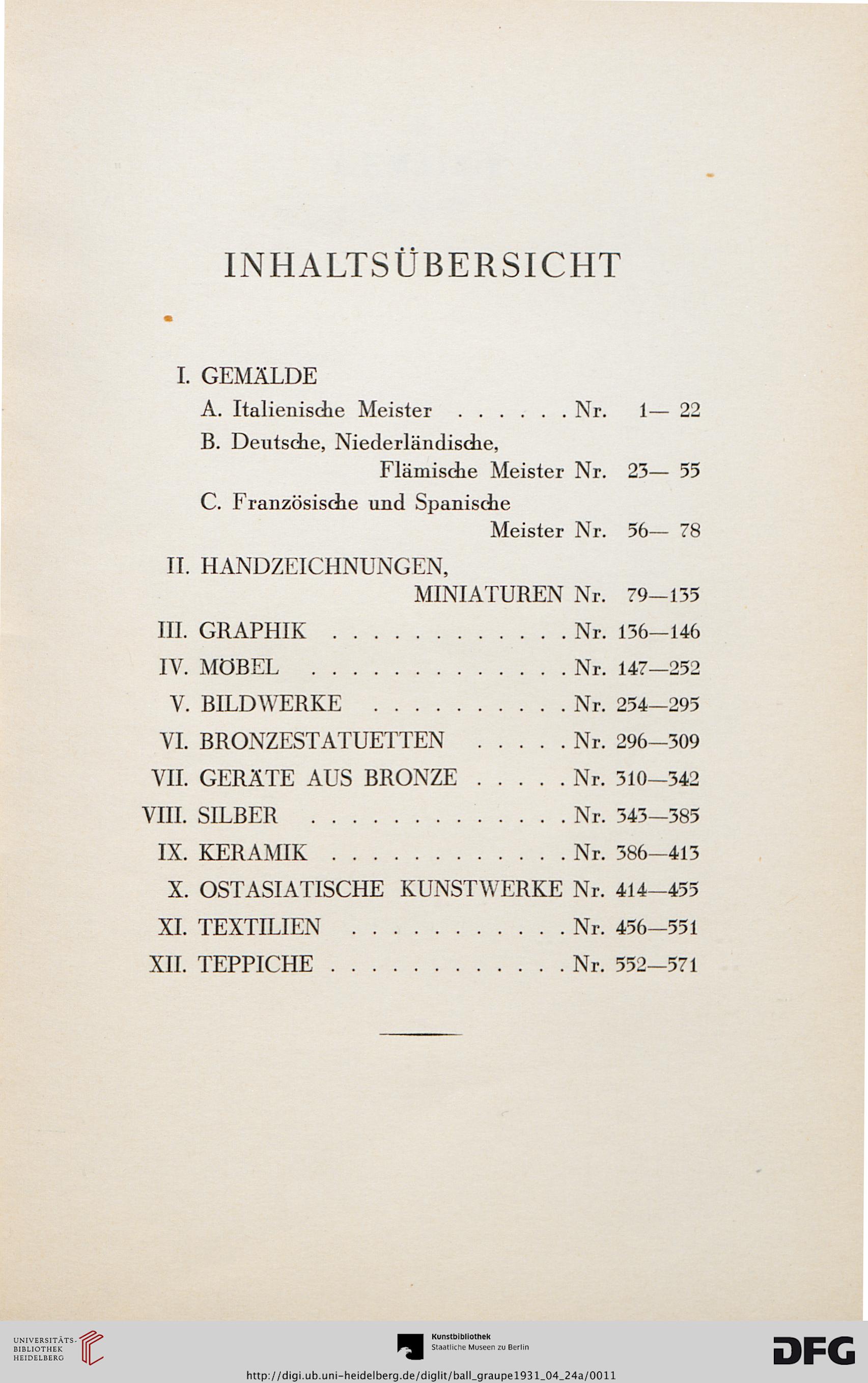 INHALTSÜBERSICHT

I. GEMÄLDE

A. Italienische Meister . . . . . . Nr. 1— 22

B. Deutsche, Niederländische, Flämische Meister Nr. 23— 55

C. Französische und Spanische Meister Nr. 56— 78

II. HANDZEICHNUNGEN, MINIATUREN Nr. 79—135

III. GRAPHIK . . . . . . . . . . . . Nr. 136—146

IV. MÖBEL . . . . . . . . . . . . . Nr. 147—252

V. BILDWERKE . . . . . . . . . . Nr. 254—295

VI. BRONZESTATUETTEN . . . . . Nr. 296—309

VII. GERÄTE AUS BRONZE . . . . . Nr. 310—342

VIII. SILBER . . . . . . . . . . . . . Nr. 343—385

IX. KERAMIK . . . . . . . . . . . . Nr. 386—413

X. OSTASIATISCHE KUNSTWERKE Nr. 414—455

XI. TEXTILIEN . . . . . . . . . . . Nr. 456—551

XII. TEPPICHE . . . . . . . . . . . . Nr. 552—571

UNIVERSITÄTS-BIBLIOTHEK HEIDELBERG

Kunstbibliothek Staatliche Museen zu Berlin

DFG

http://digi.ub.uni-heidelberg.de/diglit/ball_graupe1931_04_24a/0011